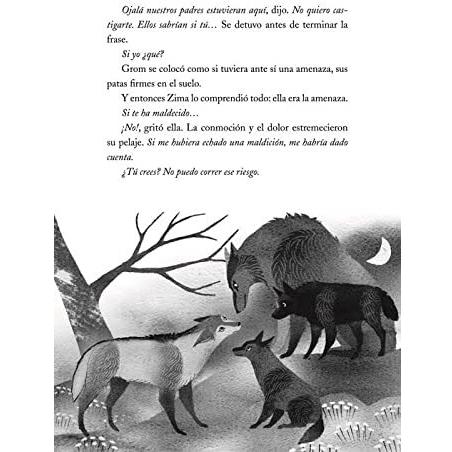 Ojalá nuestros padres estuvieran aquí, dijo. No quiero castigarte. Ellos sabrían si tú… Se detuvo antes de terminar la frase.

Si yo ¿qué?

Grom se colocó como si tuviera ante sí una amenaza, sus patas firmes en el suelo.

Y entonces Zima lo comprendió todo: ella era la amenaza.

Si te ha maldecido…

¡No!, gritó ella. La conmoción y el dolor estremecieron su pelaje. Si me hubiera echado una maldición, me habría dado cuenta.

¿Tú crees? No puedo correr ese riesgo.